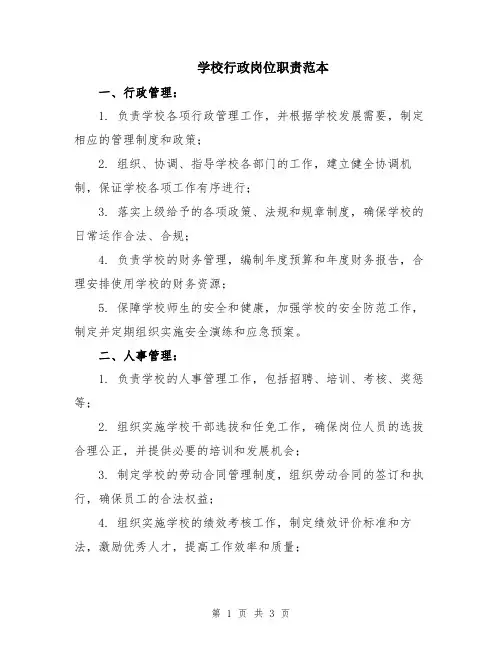 学校行政岗位职责范本

一、行政管理：

1. 负责学校各项行政管理工作，并根据学校发展需要，制定相应的管理制度和政策；

2. 组织、协调、指导学校各部门的工作，建立健全协调机制，保证学校各项工作有序进行；

3. 落实上级给予的各项政策、法规和规章制度，确保学校的日常运作合法、合规；

4. 负责学校的财务管理，编制年度预算和年度财务报告，合理安排使用学校的财务资源；

5. 保障学校师生的安全和健康，加强学校的安全防范工作，制定并定期组织实施安全演练和应急预案。

二、人事管理：

1. 负责学校的人事管理工作，包括招聘、培训、考核、奖惩等；

2. 组织实施学校干部选拔和任免工作，确保岗位人员的选拔合理公正，并提供必要的培训和发展机会；

3. 制定学校的劳动合同管理制度，组织劳动合同的签订和执行，确保员工的合法权益；

4. 组织实施学校的绩效考核工作，制定绩效评价标准和方法，激励优秀人才，提高工作效率和质量；

第 1 页 共 3 页